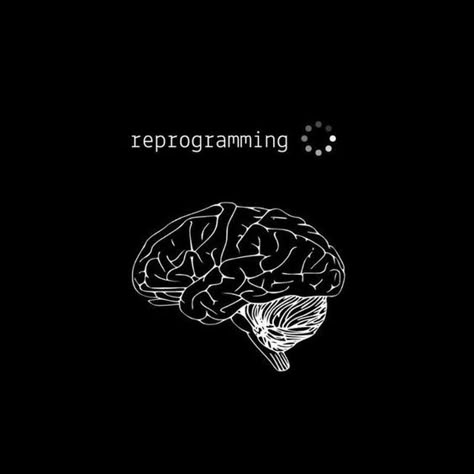 reprogramming